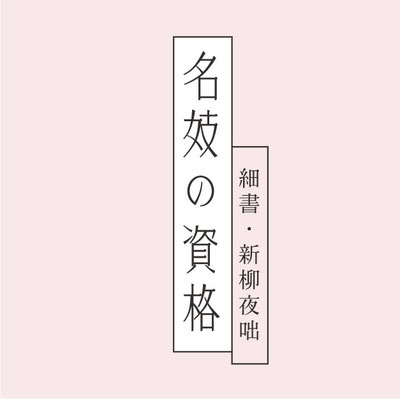 名妓の資格

細書・新柳夜咄